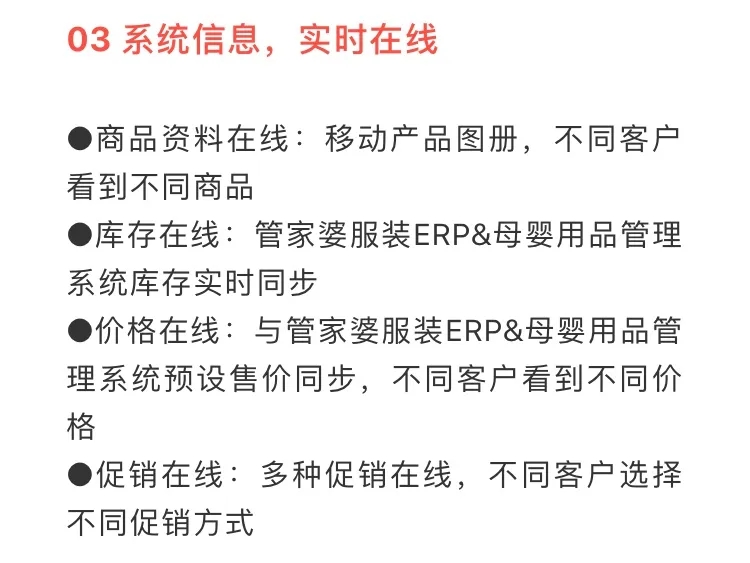 03 系统信息，实时在线

●商品资料在线：移动产品图册，不同客户看到不同商品
●库存在线：管家婆服装ERP&母婴用品管理系统库存实时同步
●价格在线：与管家婆服装ERP&母婴用品管理系统预设售价同步，不同客户看到不同价格
●促销在线：多种促销在线，不同客户选择不同促销方式